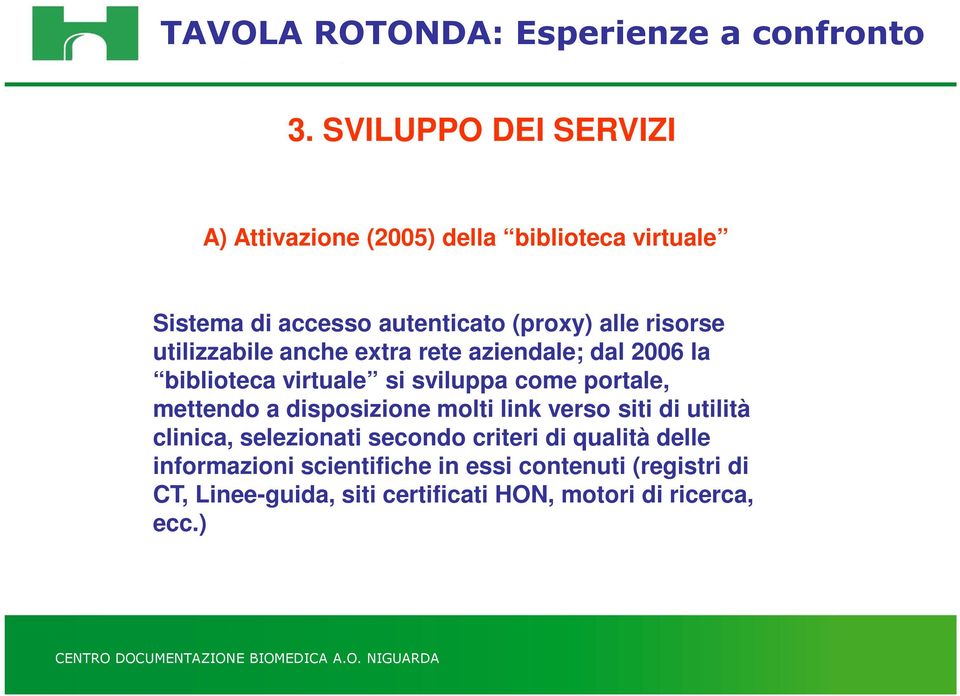 TAVOLA ROTONDA: Esperienze a confronto

3. SVILUPPO DEI SERVIZI

A) Attivazione (2005) della “biblioteca virtuale”

Sistema di accesso autenticato (proxy) alle risorse utilizzabile anche extra rete aziendale; dal 2006 la “biblioteca virtuale” si sviluppa come portale, mettendo a disposizione molti link verso siti di utilità clinica, selezionati secondo criteri di qualità delle informazioni scientifiche in essi contenuti (registri di CT, Linee-guida, siti certificati HON, motori di ricerca, ecc.)

CENTRO DOCUMENTAZIONE BIOMEDICA A.O. NIGUARDA